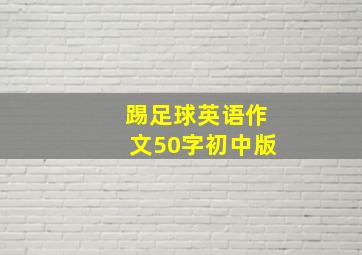 踢足球英语作文50字初中版